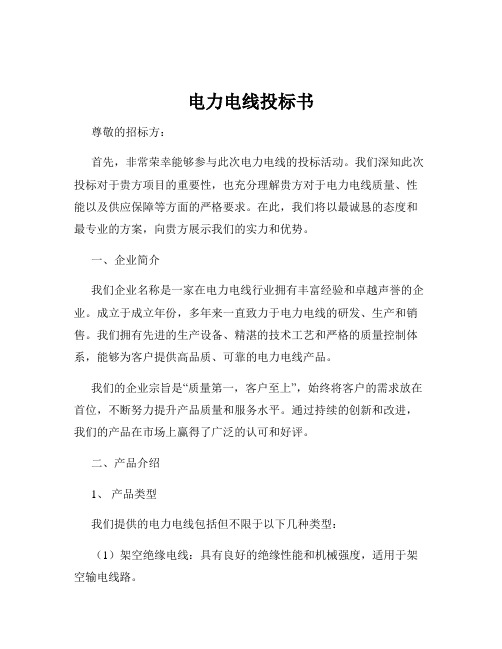 电力电线投标书

尊敬的招标方：

首先，非常荣幸能够参与此次电力电线的投标活动。我们深知此次投标对于贵方项目的重要性，也充分理解贵方对于电力电线质量、性能以及供应保障等方面的严格要求。在此，我们将以最诚恳的态度和最专业的方案，向贵方展示我们的实力和优势。

一、企业简介

我们企业名称是一家在电力电线行业拥有丰富经验和卓越声誉的企业。成立于成立年份，多年来一直致力于电力电线的研发、生产和销售。我们拥有先进的生产设备、精湛的技术工艺和严格的质量控制体系，能够为客户提供高品质、可靠的电力电线产品。

我们的企业宗旨是“质量第一，客户至上”，始终将客户的需求放在首位，不断努力提升产品质量和服务水平。通过持续的创新和改进，我们的产品在市场上赢得了广泛的认可和好评。

二、产品介绍

1、 产品类型

我们提供的电力电线包括但不限于以下几种类型：

（1）架空绝缘电线：具有良好的绝缘性能和机械强度，适用于架空输电线路。